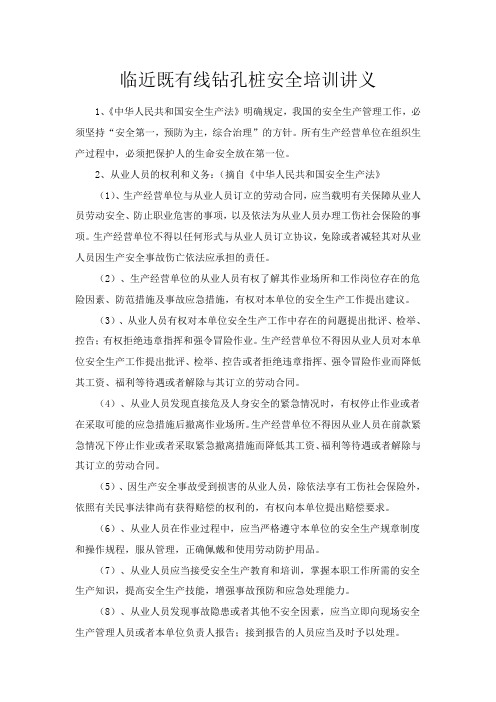 临近既有线钻孔桩安全培训讲义

1、《中华人民共和国安全生产法》明确规定，我国的安全生产管理工作，必须坚持“安全第一，预防为主，综合治理”的方针。所有生产经营单位在组织生产过程中，必须把保护人的生命安全放在第一位。

2、从业人员的权利和义务：（摘自《中华人民共和国安全生产法》

（1）、生产经营单位与从业人员订立的劳动合同，应当载明有关保障从业人员劳动安全、防止职业危害的事项，以及依法为从业人员办理工伤社会保险的事项。生产经营单位不得以任何形式与从业人员订立协议，免除或者减轻其对从业人员因生产安全事故伤亡依法应承担的责任。

（2）、生产经营单位的从业人员有权了解其作业场所和工作岗位存在的危险因素、防范措施及事故应急措施，有权对本单位的安全生产工作提出建议。

（3）、从业人员有权对本单位安全生产工作中存在的问题提出批评、检举、控告；有权拒绝违章指挥和强令冒险作业。生产经营单位不得因从业人员对本单位安全生产工作提出批评、检举、控告或者拒绝违章指挥、强令冒险作业而降低其工资、福利等待遇或者解除与其订立的劳动合同。

（4）、从业人员发现直接危及人身安全的紧急情况时，有权停止作业或者在采取可能的应急措施后撤离作业场所。生产经营单位不得因从业人员在前款紧急情况下停止作业或者采取紧急撤离措施而降低其工资、福利等待遇或者解除与其订立的劳动合同。

（5）、因生产安全事故受到损害的从业人员，除依法享有工伤社会保险外，依照有关民事法律尚有获得赔偿的权利的，有权向本单位提出赔偿要求。

（6）、从业人员在作业过程中，应当严格遵守本单位的安全生产规章制度和操作规程，服从管理，正确佩戴和使用劳动防护用品。

（7）、从业人员应当接受安全生产教育和培训，掌握本职工作所需的安全生产知识，提高安全生产技能，增强事故预防和应急处理能力。

（8）、从业人员发现事故隐患或者其他不安全因素，应当立即向现场安全生产管理人员或者本单位负责人报告；接到报告的人员应当及时予以处理。